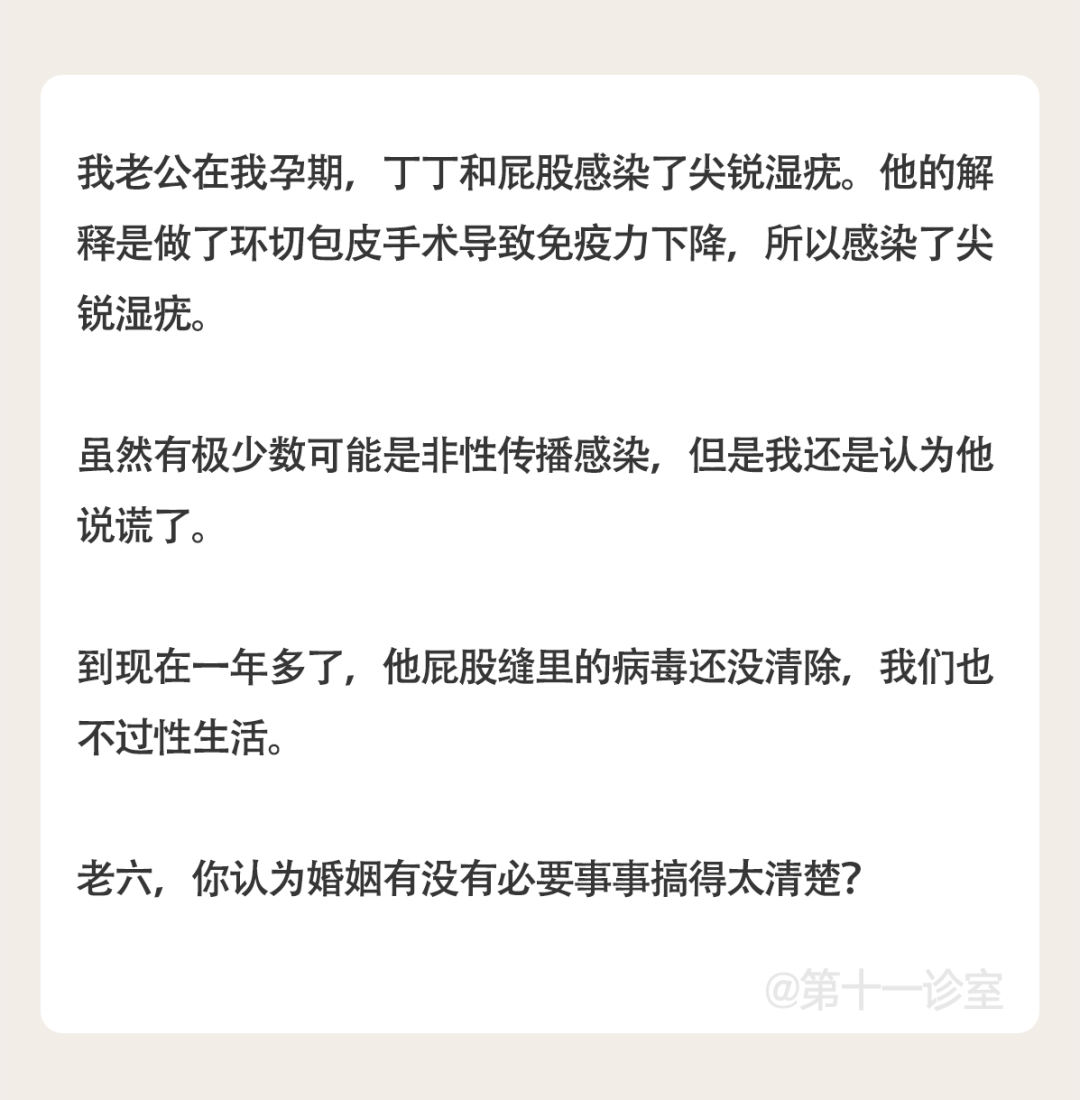 我老公在我孕期，丁丁和屁股感染了尖锐湿疣。他的解释是做了环切包皮手术导致免疫力下降，所以感染了尖锐湿疣。

虽然有极少数可能是非性传播感染，但是我还是认为他说谎了。

到现在一年多了，他屁股缝里的病毒还没清除，我们也不过性生活。

老六，你认为婚姻有没有必要事事搞得太清楚？

@第十一诊室